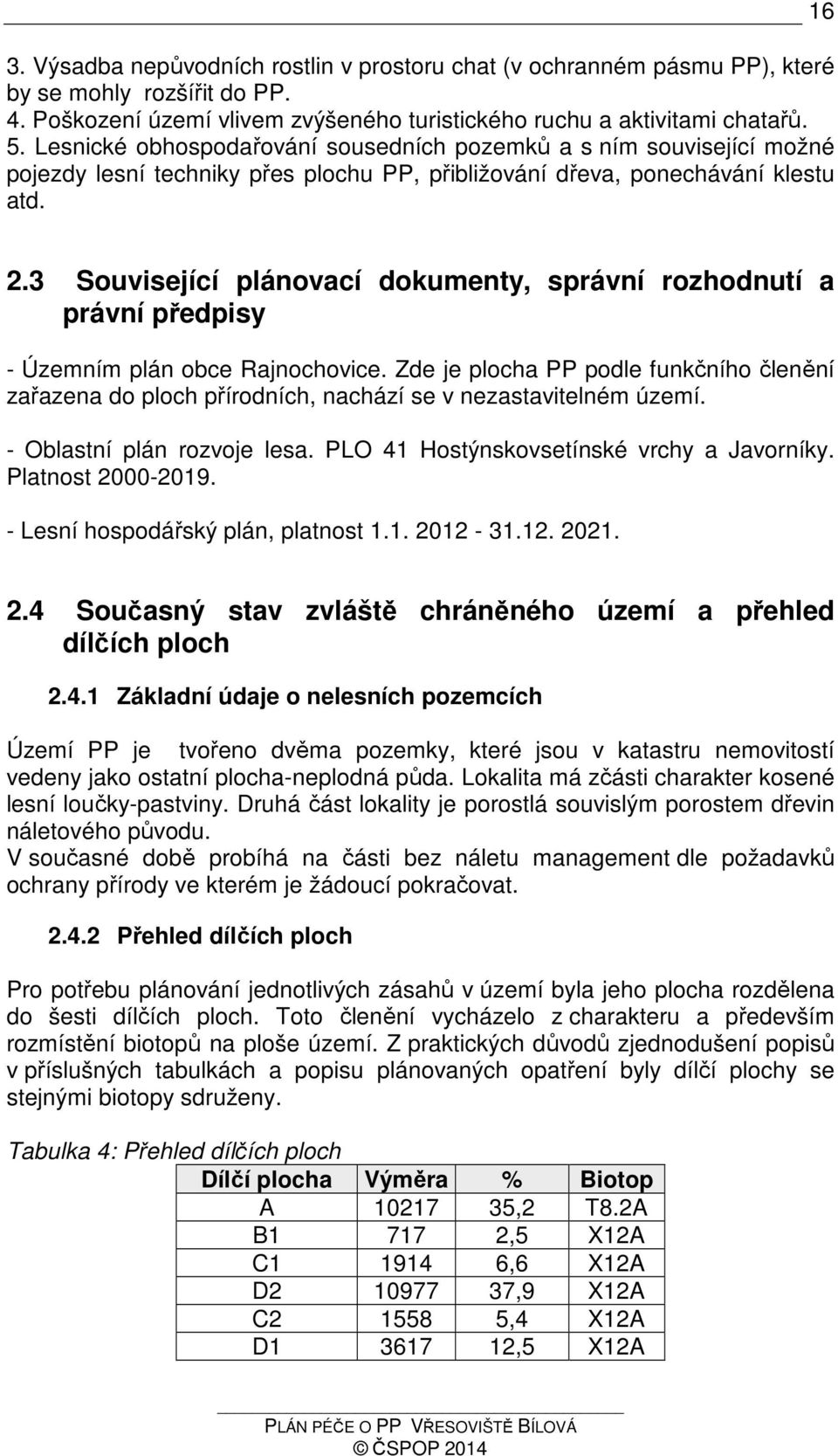 16

3. Výsadba nepůvodních rostlin v prostoru chat (v ochranném pásmu PP), které by se mohly rozšířit do PP.
4. Poškození území vlivem zvýšeného turistického ruchu a aktivitami chatařů.
5. Lesnické obhospodařování sousedních pozemků a s ním související možné pojezdy lesní techniky přes plochu PP, přibližování dřeva, ponechávání klestu atd.

2.3 Související plánovací dokumenty, správní rozhodnutí a právní předpisy

- Územním plán obce Rajnochovice. Zde je plocha PP podle funkčního členění zařazena do ploch přírodních, nachází se v nezastavitelném území.

- Oblastní plán rozvoje lesa. PLO 41 Hostýnskovsetínské vrchy a Javorníky. Platnost 2000-2019.

- Lesní hospodářský plán, platnost 1.1. 2012 - 31.12. 2021.

2.4 Současný stav zvláště chráněného území a přehled dílčích ploch

2.4.1 Základní údaje o nelesních pozemcích

Území PP je tvořeno dvěma pozemky, které jsou v katastru nemovitostí vedeny jako ostatní plocha-neplodná půda. Lokalita má zčásti charakter kosené lesní loučky-pastviny. Druhá část lokality je porostlá souvislým porostem dřevin náletového původu.
V současné době probíhá na části bez náletu management dle požadavků ochrany přírody ve kterém je žádoucí pokračovat.

2.4.2 Přehled dílčích ploch

Pro potřebu plánování jednotlivých zásahů v území byla jeho plocha rozdělena do šesti dílčích ploch. Toto členění vycházelo z charakteru a především rozmístění biotopů na ploše území. Z praktických důvodů zjednodušení popisů v příslušných tabulkách a popisu plánovaných opatření byly dílčí plochy se stejnými biotopy sdruženy.

Tabulka 4: Přehled dílčích ploch

| Dílčí plocha | Výměra | % | Biotop |
|---|---|---|---|
| A | 10217 | 35,2 | T8.2A |
| B1 | 717 | 2,5 | X12A |
| C1 | 1914 | 6,6 | X12A |
| D2 | 10977 | 37,9 | X12A |
| C2 | 1558 | 5,4 | X12A |
| D1 | 3617 | 12,5 | X12A |

PLÁN PÉČE O PP VŘESOVIŠTĚ BÍLOVÁ
© ČSPOP 2014